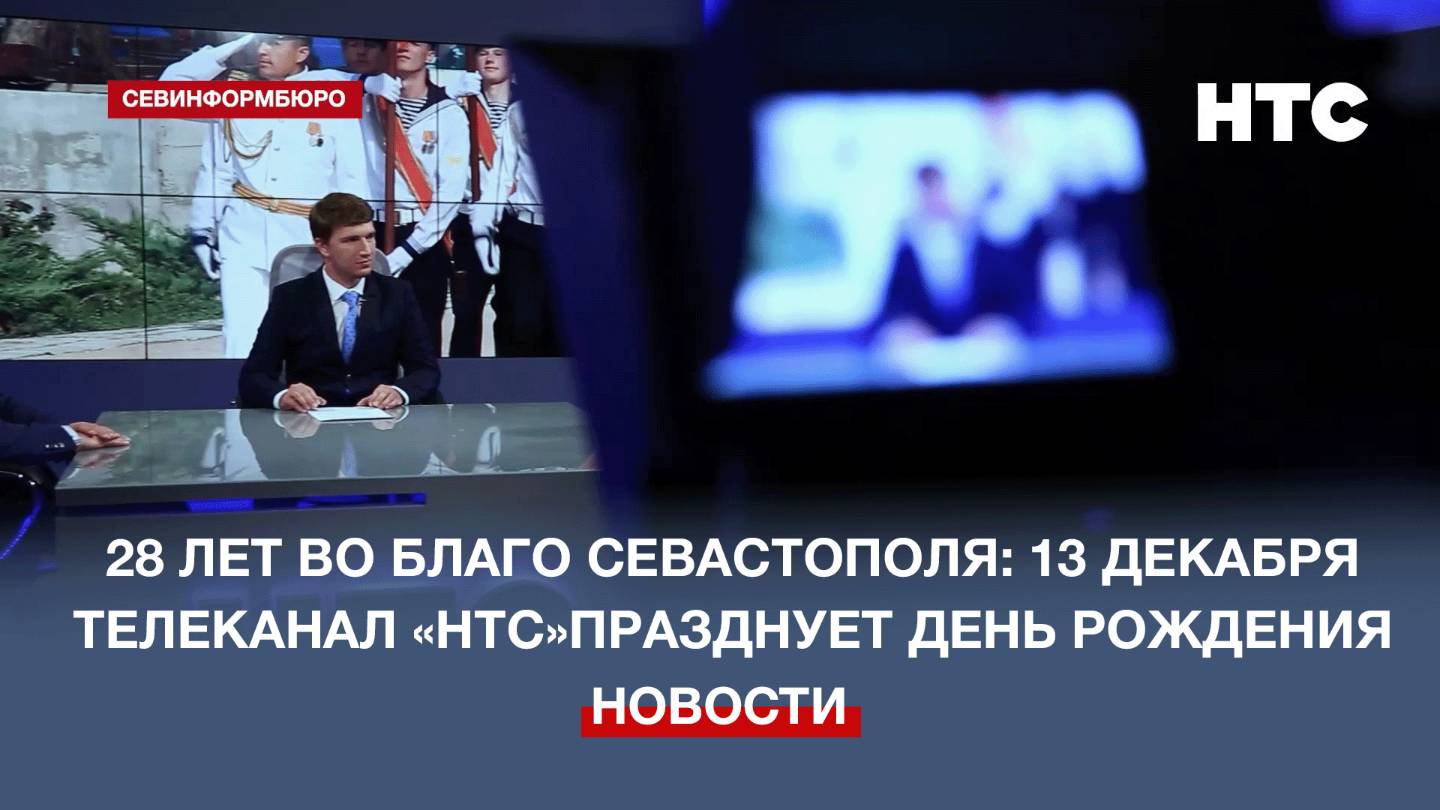 СЕВИНФОРМБЮРО

НТС

28 ЛЕТ ВО БЛАГО СЕВАСТОПОЛЯ: 13 ДЕКАБРЯ ТЕЛЕКАНАЛ «НТС»ПРАЗДНУЕТ ДЕНЬ РОЖДЕНИЯ

НОВОСТИ